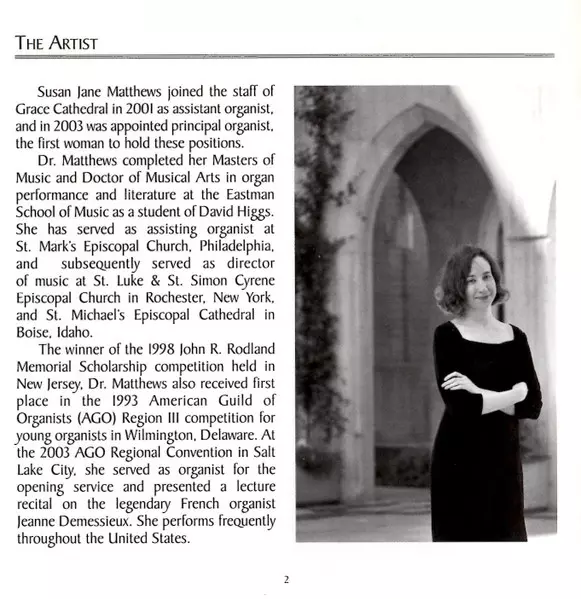 THE ARTIST

Susan Jane Matthews joined the staff of Grace Cathedral in 2001 as assistant organist, and in 2003 was appointed principal organist, the first woman to hold these positions.

Dr. Matthews completed her Masters of Music and Doctor of Musical Arts in organ performance and literature at the Eastman School of Music as a student of David Higgs. She has served as assisting organist at St. Mark's Episcopal Church, Philadelphia, and subsequently served as director of music at St. Luke & St. Simon Cyrene Episcopal Church in Rochester, New York, and St. Michael's Episcopal Cathedral in Boise, Idaho.

The winner of the 1998 John R. Rodland Memorial Scholarship competition held in New Jersey, Dr. Matthews also received first place in the 1993 American Guild of Organists (AGO) Region III competition for young organists in Wilmington, Delaware. At the 2003 AGO Regional Convention in Salt Lake City, she served as organist for the opening service and presented a lecture recital on the legendary French organist Jeanne Demessieux. She performs frequently throughout the United States.

2